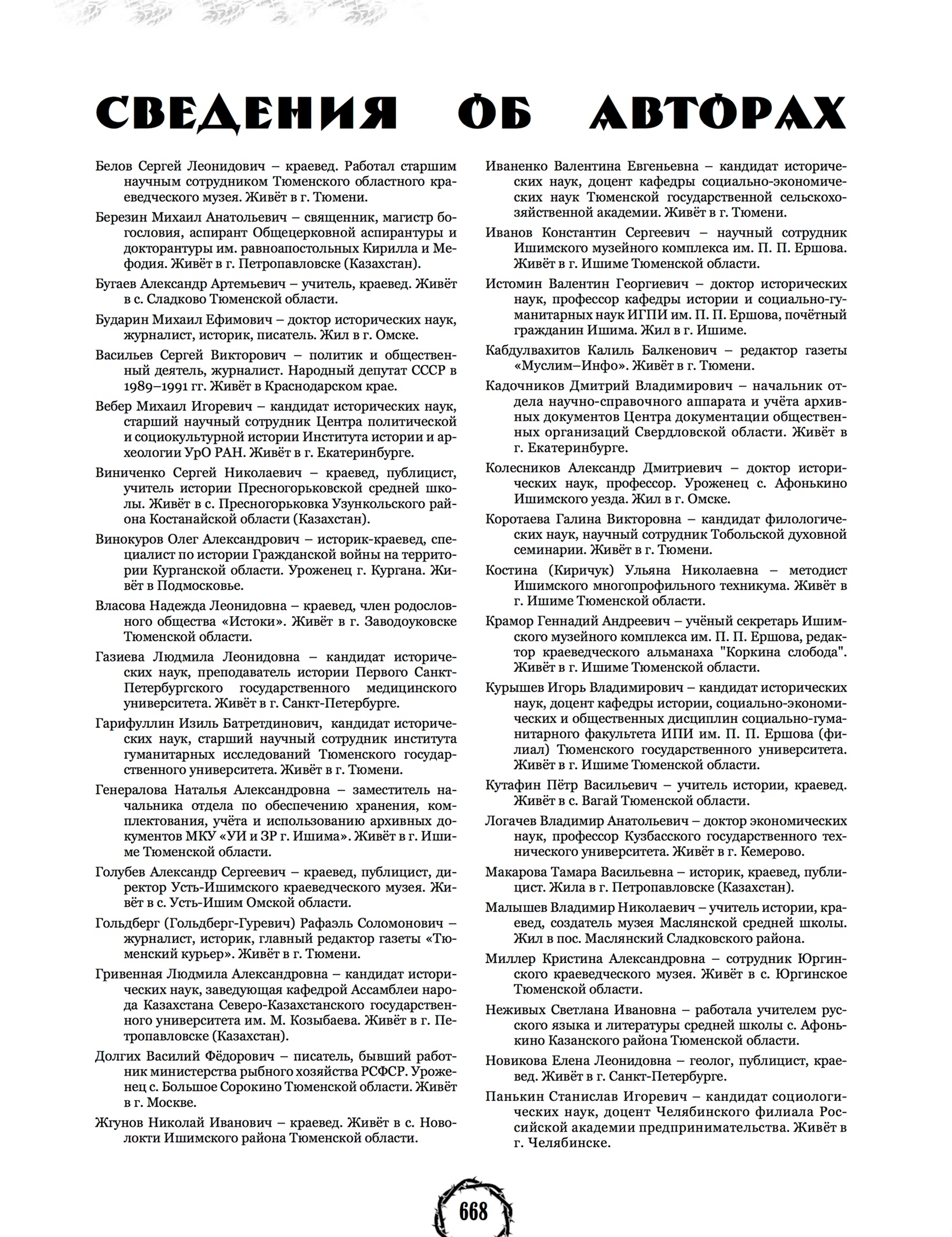 СВЕДЕНИЯ ОБ АВТОРАХ

Белов Сергей Леонидович – краевед. Работал старшим научным сотрудником Тюменского областного краеведческого музея. Живёт в г. Тюмени.

Березин Михаил Анатольевич – священник, магистр богословия, аспирант Общецерковной аспирантуры и докторантуры им. равноапостольных Кирилла и Мефодия. Живёт в г. Петропавловске (Казахстан).

Бугаев Александр Артемьевич – учитель, краевед. Живёт в с. Сладково Тюменской области.

Бударин Михаил Ефимович – доктор исторических наук, журналист, историк, писатель. Жил в г. Омске.

Васильев Сергей Викторович – политик и общественный деятель, журналист. Народный депутат СССР в 1989–1991 гг. Живёт в Краснодарском крае.

Вебер Михаил Игоревич – кандидат исторических наук, старший научный сотрудник Центра политической и социокультурной истории Института истории и археологии УрО РАН. Живёт в г. Екатеринбурге.

Виниченко Сергей Николаевич – краевед, публицист, учитель истории Пресногорьковской средней школы. Живёт в с. Пресногорьковка Узункольского района Костанайской области (Казахстан).

Винокуров Олег Александрович – историк-краевед, специалист по истории Гражданской войны на территории Курганской области. Уроженец г. Кургана. Живёт в Подмосковье.

Власова Надежда Леонидовна – краевед, член родословного общества «Истоки». Живёт в г. Заводоуковске Тюменской области.

Газиева Людмила Леонидовна – кандидат исторических наук, преподаватель истории Первого Санкт-Петербургского государственного медицинского университета. Живёт в г. Санкт-Петербурге.

Гарифуллин Изиль Батретдинович, кандидат исторических наук, старший научный сотрудник института гуманитарных исследований Тюменского государственного университета. Живёт в г. Тюмени.

Генералова Наталья Александровна – заместитель начальника отдела по обеспечению хранения, комплектования, учёта и использованию архивных документов МКУ «УИ и ЗР г. Ишима». Живёт в г. Ишиме Тюменской области.

Голубев Александр Сергеевич – краевед, публицист, директор Усть-Ишимского краеведческого музея. Живёт в с. Усть-Ишим Омской области.

Гольдберг (Гольдберг-Гуревич) Рафаэль Соломонович – журналист, историк, главный редактор газеты «Тюменский курьер». Живёт в г. Тюмени.

Гривенная Людмила Александровна – кандидат исторических наук, заведующая кафедрой Ассамблеи народа Казахстана Северо-Казахстанского государственного университета им. М. Козыбаева. Живёт в г. Петропавловске (Казахстан).

Долгих Василий Фёдорович – писатель, бывший работник министерства рыбного хозяйства РСФСР. Уроженец с. Большое Сорокино Тюменской области. Живёт в г. Москве.

Жгунов Николай Иванович – краевед. Живёт в с. Новолокти Ишимского района Тюменской области.

Иваненко Валентина Евгеньевна – кандидат исторических наук, доцент кафедры социально-экономических наук Тюменской государственной сельскохозяйственной академии. Живёт в г. Тюмени.

Иванов Константин Сергеевич – научный сотрудник Ишимского музейного комплекса им. П. П. Ершова. Живёт в г. Ишиме Тюменской области.

Истомин Валентин Георгиевич – доктор исторических наук, профессор кафедры истории и социально-гуманитарных наук ИГПИ им. П. П. Ершова, почётный гражданин Ишима. Жил в г. Ишиме.

Кабдулвахитов Калиль Балкенович – редактор газеты «Муслим–Инфо». Живёт в г. Тюмени.

Кадочников Дмитрий Владимирович – начальник отдела научно-справочного аппарата и учёта архивных документов Центра документации общественных организаций Свердловской области. Живёт в г. Екатеринбурге.

Колесников Александр Дмитриевич – доктор исторических наук, профессор. Уроженец с. Афонькино Ишимского уезда. Жил в г. Омске.

Коротаева Галина Викторовна – кандидат филологических наук, научный сотрудник Тобольской духовной семинарии. Живёт в г. Тюмени.

Костина (Киричук) Ульяна Николаевна – методист Ишимского многопрофильного техникума. Живёт в г. Ишиме Тюменской области.

Крамор Геннадий Андреевич – учёный секретарь Ишимского музейного комплекса им. П. П. Ершова, редактор краеведческого альманаха "Коркина слобода". Живёт в г. Ишиме Тюменской области.

Курышев Игорь Владимирович – кандидат исторических наук, доцент кафедры истории, социально-экономических и общественных дисциплин социально-гуманитарного факультета ИПИ им. П. П. Ершова (филиал) Тюменского государственного университета. Живёт в г. Ишиме Тюменской области.

Кутафин Пётр Васильевич – учитель истории, краевед. Живёт в с. Вагай Тюменской области.

Логачев Владимир Анатольевич – доктор экономических наук, профессор Кузбасского государственного технического университета. Живёт в г. Кемерово.

Макарова Тамара Васильевна – историк, краевед, публицист. Жила в г. Петропавловске (Казахстан).

Малышев Владимир Николаевич – учитель истории, краевед, создатель музея Маслянской средней школы. Жил в пос. Маслянский Сладковского района.

Миллер Кристина Александровна – сотрудник Юргинского краеведческого музея. Живёт в с. Юргинское Тюменской области.

Неживых Светлана Ивановна – работала учителем русского языка и литературы средней школы с. Афонькино Казанского района Тюменской области.

Новикова Елена Леонидовна – геолог, публицист, краевед. Живёт в г. Санкт-Петербурге.

Панькин Станислав Игоревич – кандидат социологических наук, доцент Челябинского филиала Российской академии предпринимательства. Живёт в г. Челябинске.

668